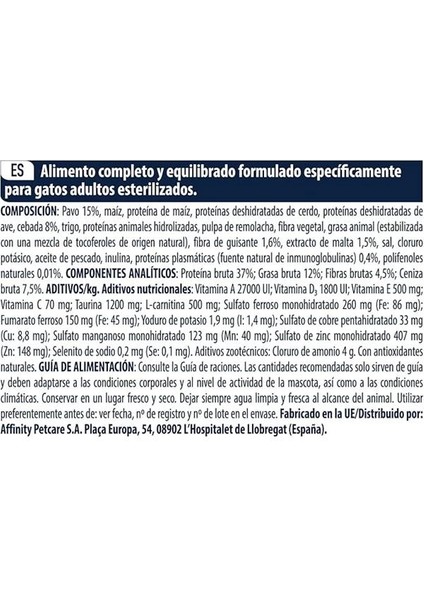 ES Alimento completo y equilibrado formulado específicamente para gatos adultos esterilizados.

COMPOSICIÓN: Pavo 15%, maíz, proteína de maíz, proteínas deshidratadas de cerdo, proteínas deshidratadas de ave, cebada 8%, trigo, proteínas animales hidrolizadas, pulpa de remolacha, fibra vegetal, grasa animal (estabilizada con una mezcla de tocoferoles de origen natural), fibra de guisante 1,6%, extracto de malta 1,5%, sal, cloruro potásico, aceite de pescado, inulina, proteínas plasmáticas (fuente natural de inmunoglobulinas) 0,4%, polifenoles naturales 0,01%. COMPONENTES ANALÍTICOS: Proteína bruta 37%; Grasa bruta 12%; Fibras brutas 4,5%; Ceniza bruta 7,5%. ADITIVOS/kg. Aditivos nutricionales: Vitamina A 27000 UI; Vitamina $D_3$ 1800 UI; Vitamina E 500 mg; Vitamina C 70 mg; Taurina 1200 mg; L-carnitina 500 mg; Sulfato ferroso monohidratado 260 mg (Fe: 86 mg); Fumarato ferroso 150 mg (Fe: 45 mg); Yoduro de potasio 1,9 mg (I: 1,4 mg); Sulfato de cobre pentahidratado 33 mg (Cu: 8,8 mg); Sulfato manganoso monohidratado 123 mg (Mn: 40 mg); Sulfato de zinc monohidratado 407 mg (Zn: 148 mg); Selenito de sodio 0,2 mg (Se: 0,1 mg). Aditivos zootécnicos: Cloruro de amonio 4 g. Con antioxidantes naturales. GUÍA DE ALIMENTACIÓN: Consulte la Guía de raciones. Las cantidades recomendadas solo sirven de guía y deben adaptarse a las condiciones corporales y al nivel de actividad de la mascota, así como a las condiciones climáticas. Conservar en un lugar fresco y seco. Dejar siempre agua limpia y fresca al alcance del animal. Utilizar preferentemente antes de: ver fecha, nº de registro y nº de lote en el envase. Fabricado en la UE/Distribuido por: Affinity Petcare S.A. Plaça Europa, 54, 08902 L'Hospitalet de Llobregat (España).